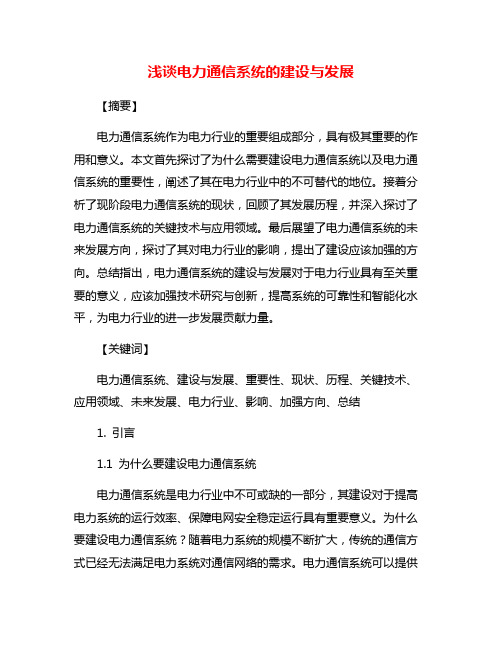 浅谈电力通信系统的建设与发展

【摘要】

电力通信系统作为电力行业的重要组成部分，具有极其重要的作用和意义。本文首先探讨了为什么需要建设电力通信系统以及电力通信系统的重要性，阐述了其在电力行业中的不可替代的地位。接着分析了现阶段电力通信系统的现状，回顾了其发展历程，并深入探讨了电力通信系统的关键技术与应用领域。最后展望了电力通信系统的未来发展方向，探讨了其对电力行业的影响，提出了建设应该加强的方向。总结指出，电力通信系统的建设与发展对于电力行业具有至关重要的意义，应该加强技术研究与创新，提高系统的可靠性和智能化水平，为电力行业的进一步发展贡献力量。

【关键词】

电力通信系统、建设与发展、重要性、现状、历程、关键技术、应用领域、未来发展、电力行业、影响、加强方向、总结

1. 引言

1.1 为什么要建设电力通信系统

电力通信系统是电力行业中不可或缺的一部分，其建设对于提高电力系统的运行效率、保障电网安全稳定运行具有重要意义。为什么要建设电力通信系统？随着电力系统的规模不断扩大，传统的通信方式已经无法满足电力系统对通信网络的需求。电力通信系统可以提供